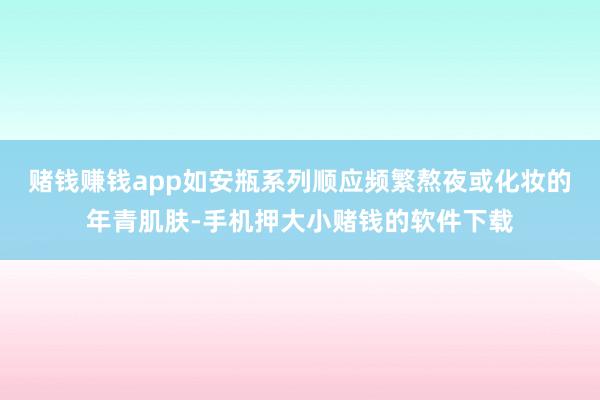 赌钱赚钱app如安瓶系列顺应频繁熬夜或化妆的年青肌肤-手机押大小赌钱的软件下载